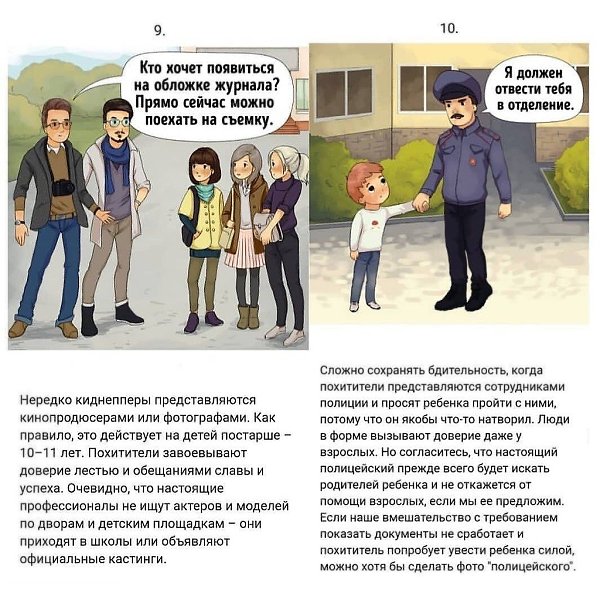 9.

Кто хочет появиться на обложке журнала? Прямо сейчас можно поехать на съемку.

Нередко киднепперы представляются кинопродюсерами или фотографами. Как правило, это действует на детей постарше – 10–11 лет. Похитители завоевывают доверие лестью и обещаниями славы и успеха. Очевидно, что настоящие профессионалы не ищут актеров и моделей по дворам и детским площадкам – они приходят в школы или объявляют официальные кастинги.

10.

Я должен отвести тебя в отделение.

Сложно сохранять бдительность, когда похитители представляются сотрудниками полиции и просят ребенка пройти с ними, потому что он якобы что-то натворил. Люди в форме вызывают доверие даже у взрослых. Но согласитесь, что настоящий полицейский прежде всего будет искать родителей ребенка и не откажется от помощи взрослых, если мы ее предложим. Если наше вмешательство с требованием показать документы не сработает и похититель попробует увести ребенка силой, можно хотя бы сделать фото "полицейского".